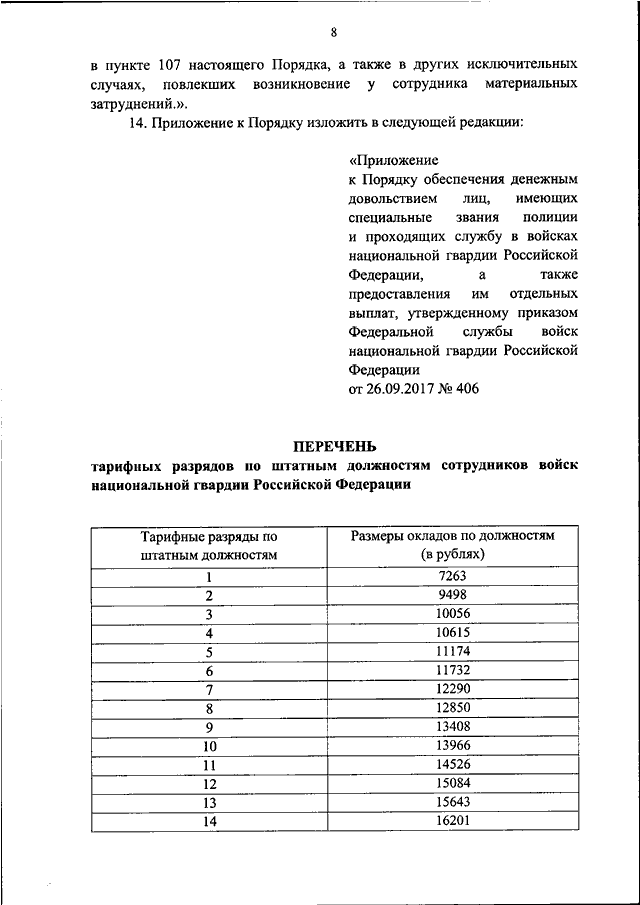 8

в пункте 107 настоящего Порядка, а также в других исключительных случаях, повлекших возникновение у сотрудника материальных затруднений.».

14. Приложение к Порядку изложить в следующей редакции:

«Приложение
к Порядку обеспечения денежным довольствием лиц, имеющих специальные звания полиции и проходящих службу в войсках национальной гвардии Российской Федерации, а также предоставления им отдельных выплат, утвержденному приказом Федеральной службы войск национальной гвардии Российской Федерации
от 26.09.2017 № 406

ПЕРЕЧЕНЬ
тарифных разрядов по штатным должностям сотрудников войск национальной гвардии Российской Федерации

| Тарифные разряды по штатным должностям | Размеры окладов по должностям (в рублях) |
|---|---|
| 1 | 7263 |
| 2 | 9498 |
| 3 | 10056 |
| 4 | 10615 |
| 5 | 11174 |
| 6 | 11732 |
| 7 | 12290 |
| 8 | 12850 |
| 9 | 13408 |
| 10 | 13966 |
| 11 | 14526 |
| 12 | 15084 |
| 13 | 15643 |
| 14 | 16201 |